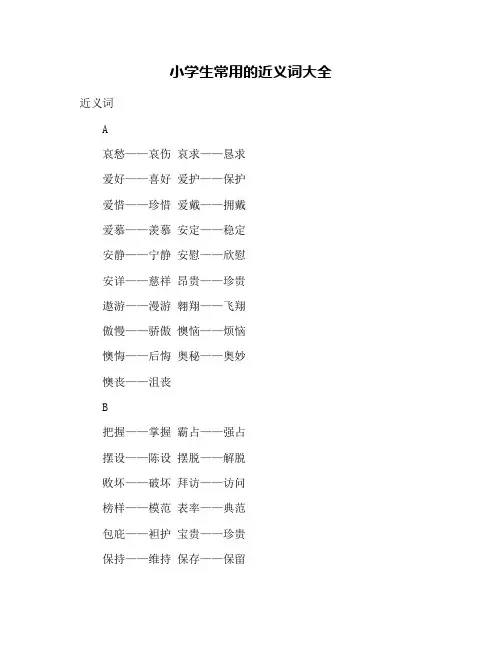 小学生常用的近义词大全

近义词

A

哀愁——哀伤 哀求——恳求

爱好——喜好 爱护——保护

爱惜——珍惜 爱戴——拥戴

爱慕——羡慕 安定——稳定

安静——宁静 安慰——欣慰

安详——慈祥 昂贵——珍贵

遨游——漫游 翱翔——飞翔

傲慢——骄傲 懊恼——烦恼

懊悔——后悔 奥秘——奥妙

懊丧——沮丧

B

把握——掌握 霸占——强占

摆设——陈设 摆脱——解脱

败坏——破坏 拜访——访问

榜样——模范 表率——典范

包庇——袒护 宝贵——珍贵

保持——维持 保存——保留